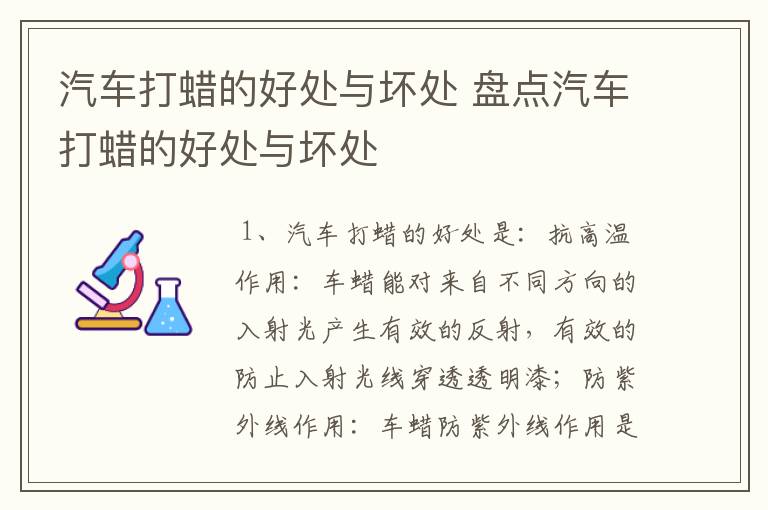 汽车打蜡的好处与坏处 盘点汽车打蜡的好处与坏处

1、汽车打蜡的好处是：抗高温作用：车蜡能对来自不同方向的入射光产生有效的反射，有效的防止入射光线穿透透明漆；防紫外线作用：车蜡防紫外线作用是